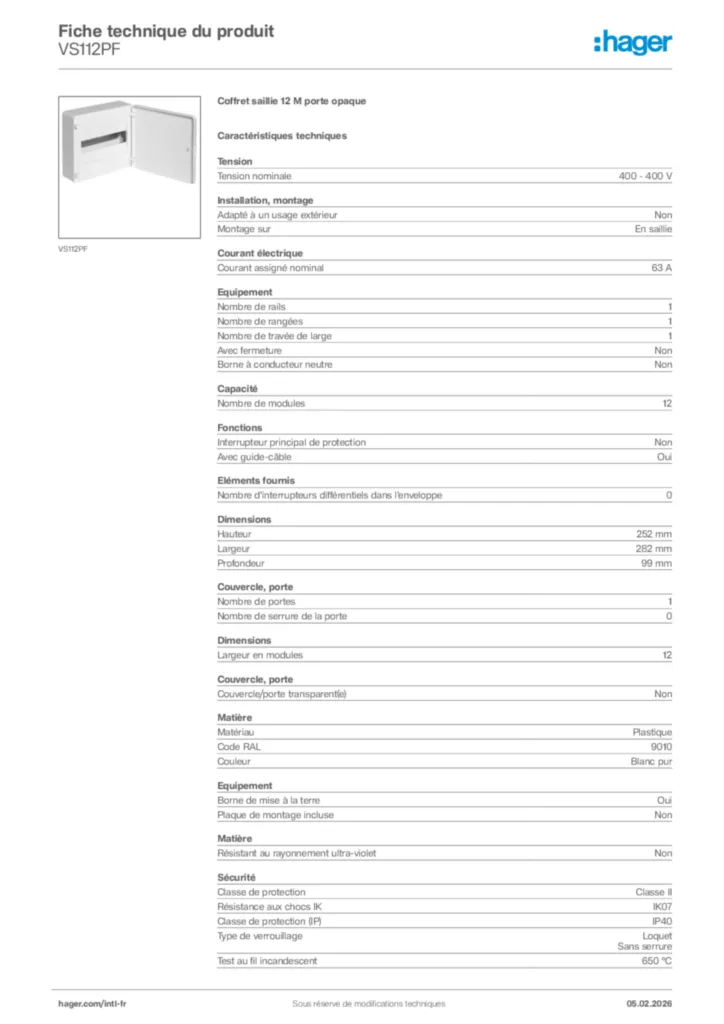 Fiche technique du produit
VS112PF

:hager

VS112PF

Coffret saillie 12 M porte opaque

Caractéristiques techniques

Tension

| Tension nominale | 400 - 400 V |
|---|---|

Installation, montage

| Adapté à un usage extérieur | Non |
|---|---|
| Montage sur | En saillie |

Courant électrique

| Courant assigné nominal | 63 A |
|---|---|

Equipement

| Nombre de rails | 1 |
|---|---|
| Nombre de rangées | 1 |
| Nombre de travée de large | 1 |
| Avec fermeture | Non |
| Borne à conducteur neutre | Non |

Capacité

| Nombre de modules | 12 |
|---|---|

Fonctions

| Interrupteur principal de protection | Non |
|---|---|
| Avec guide-câble | Oui |

Eléments fournis

| Nombre d'interrupteurs différentiels dans l'enveloppe | 0 |
|---|---|

Dimensions

| Hauteur | 252 mm |
|---|---|
| Largeur | 282 mm |
| Profondeur | 99 mm |

Couvercle, porte

| Nombre de portes | 1 |
|---|---|
| Nombre de serrure de la porte | 0 |

Dimensions

| Largeur en modules | 12 |
|---|---|

Couvercle, porte

| Couvercle/porte transparent(e) | Non |
|---|---|

Matière

| Matériau | Plastique |
|---|---|
| Code RAL | 9010 |
| Couleur | Blanc pur |

Equipement

| Borne de mise à la terre | Oui |
|---|---|
| Plaque de montage incluse | Non |

Matière

| Résistant au rayonnement ultra-violet | Non |
|---|---|

Sécurité

| Classe de protection | Classe II |
|---|---|
| Résistance aux chocs IK | IK07 |
| Classe de protection (IP) | IP40 |
| Type de verrouillage | Loquet Sans serrure |
| Test au fil incandescent | 650 °C |

hager.com/intl-fr
Sous réserve de modifications techniques
05.02.2026